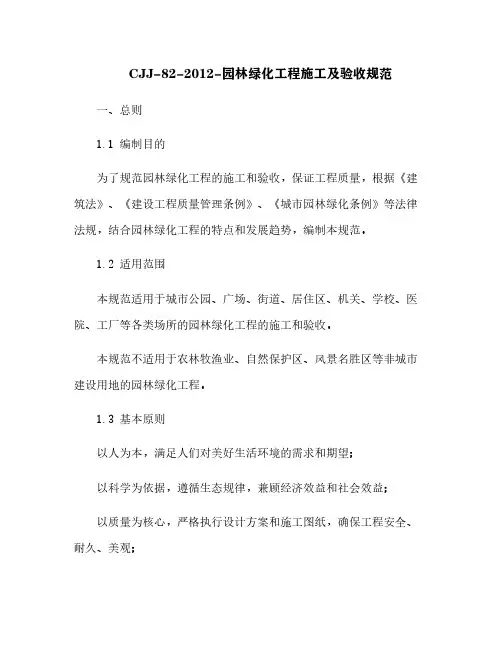 CJJ-82-2012-园林绿化工程施工及验收规范

一、总则

1.1 编制目的

为了规范园林绿化工程的施工和验收，保证工程质量，根据《建筑法》、《建设工程质量管理条例》、《城市园林绿化条例》等法律法规，结合园林绿化工程的特点和发展趋势，编制本规范。

1.2 适用范围

本规范适用于城市公园、广场、街道、居住区、机关、学校、医院、工厂等各类场所的园林绿化工程的施工和验收。

本规范不适用于农林牧渔业、自然保护区、风景名胜区等非城市建设用地的园林绿化工程。

1.3 基本原则

以人为本，满足人们对美好生活环境的需求和期望；

以科学为依据，遵循生态规律，兼顾经济效益和社会效益；

以质量为核心，严格执行设计方案和施工图纸，确保工程安全、耐久、美观；